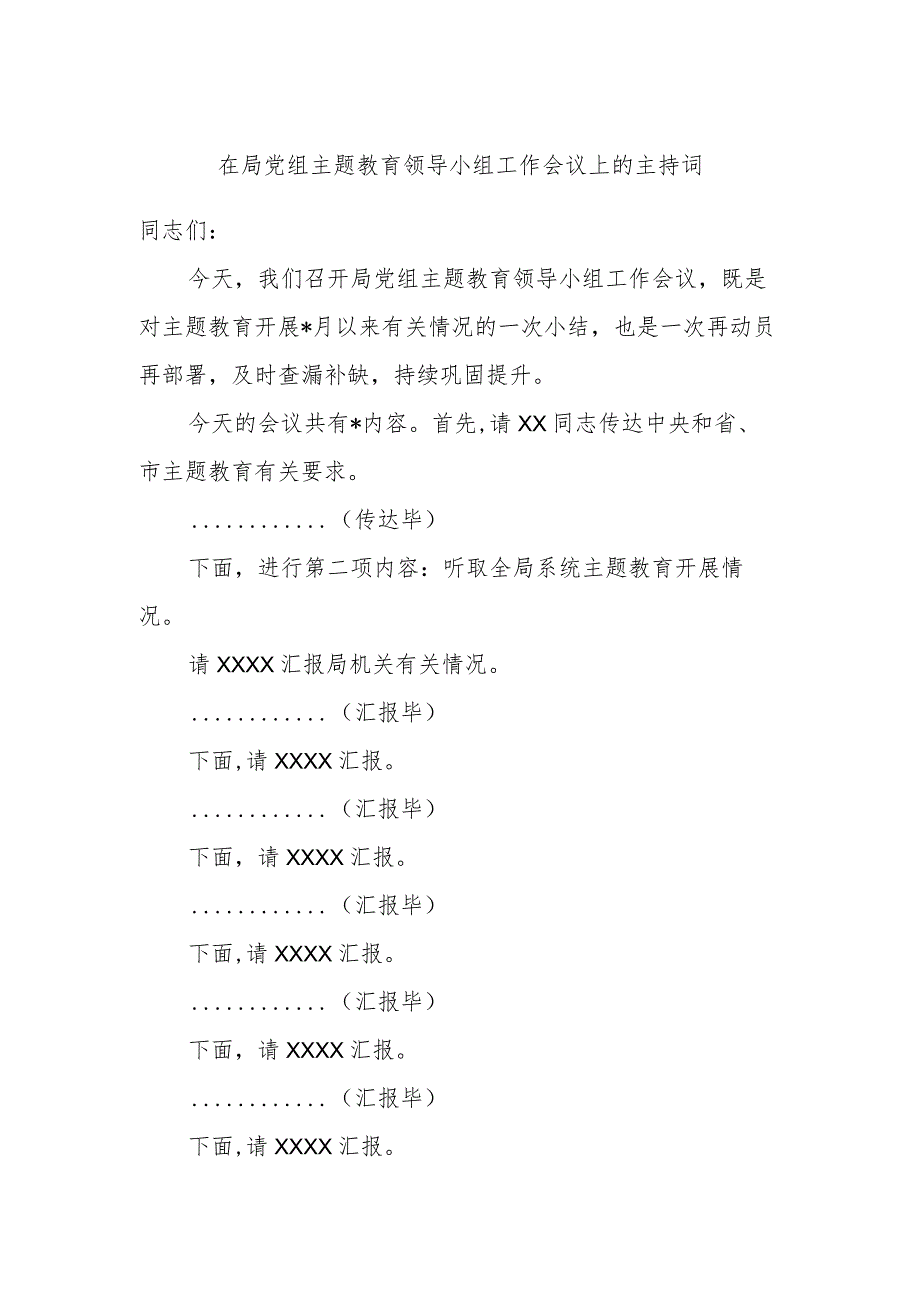 在局党组主题教育领导小组工作会议上的主持词

同志们：

今天，我们召开局党组主题教育领导小组工作会议，既是对主题教育开展*月以来有关情况的一次小结，也是一次再动员再部署，及时查漏补缺，持续巩固提升。

今天的会议共有*内容。首先,请XX同志传达中央和省、市主题教育有关要求。

............（传达毕）

下面，进行第二项内容：听取全局系统主题教育开展情况。

请XXXX汇报局机关有关情况。

............（汇报毕）

下面,请XXXX汇报。

............（汇报毕）

下面，请XXXX汇报。

............（汇报毕）

下面,请XXXX汇报。

............（汇报毕）

下面，请XXXX汇报。

............（汇报毕）

下面,请XXXX汇报。